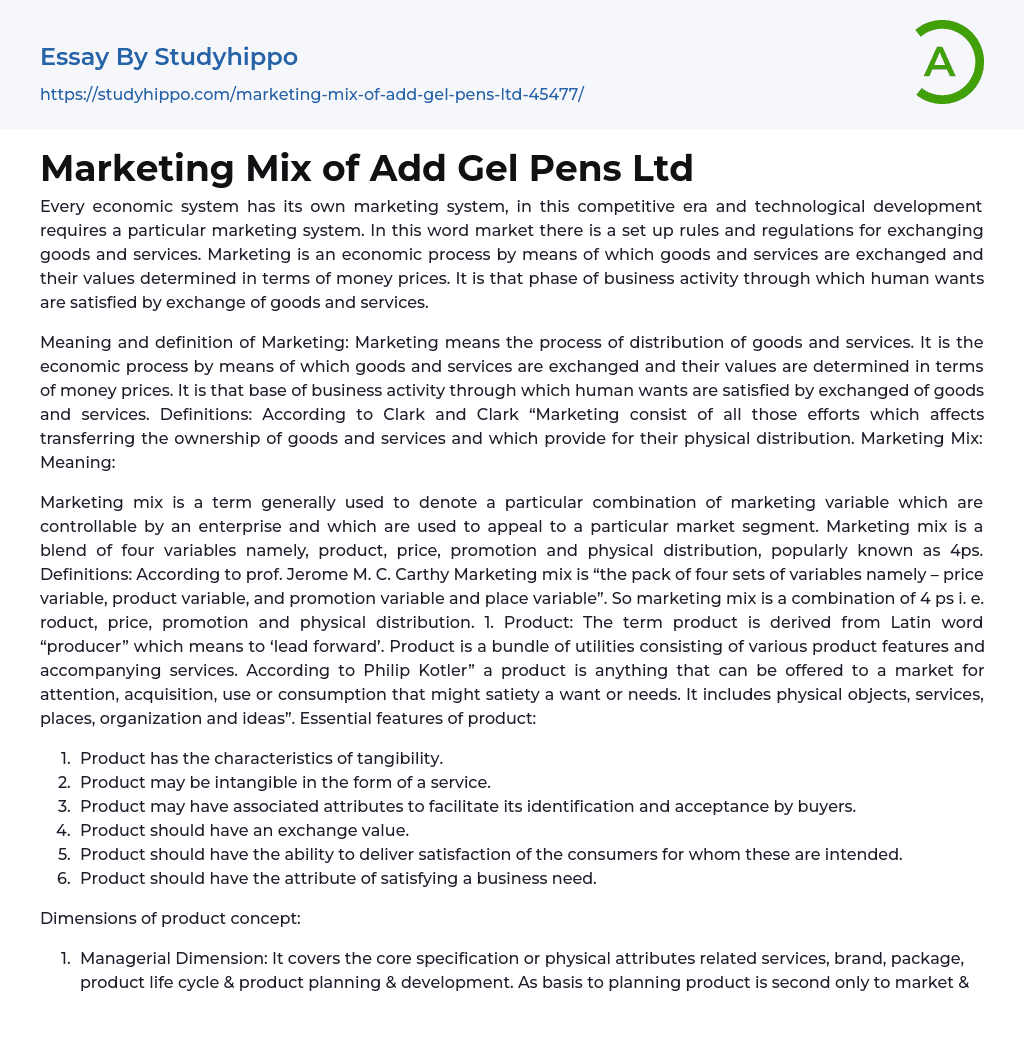 Essay By Studyhippo
https://studyhippo.com/marketing-mix-of-add-gel-pens-ltd-45477/

A

Marketing Mix of Add Gel Pens Ltd

Every economic system has its own marketing system, in this competitive era and technological development requires a particular marketing system. In this word market there is a set up rules and regulations for exchanging goods and services. Marketing is an economic process by means of which goods and services are exchanged and their values determined in terms of money prices. It is that phase of business activity through which human wants are satisfied by exchange of goods and services.

Meaning and definition of Marketing: Marketing means the process of distribution of goods and services. It is the economic process by means of which goods and services are exchanged and their values are determined in terms of money prices. It is that base of business activity through which human wants are satisfied by exchanged of goods and services. Definitions: According to Clark and Clark “Marketing consist of all those efforts which affects transferring the ownership of goods and services and which provide for their physical distribution. Marketing Mix: Meaning:

Marketing mix is a term generally used to denote a particular combination of marketing variable which are controllable by an enterprise and which are used to appeal to a particular market segment. Marketing mix is a blend of four variables namely, product, price, promotion and physical distribution, popularly known as 4ps. Definitions: According to prof. Jerome M. C. Carthy Marketing mix is “the pack of four sets of variables namely – price variable, product variable, and promotion variable and place variable”. So marketing mix is a combination of 4 ps i. e. roduct, price, promotion and physical distribution. 1. Product: The term product is derived from Latin word “producer” which means to ‘lead forward’. Product is a bundle of utilities consisting of various product features and accompanying services. According to Philip Kotler” a product is anything that can be offered to a market for attention, acquisition, use or consumption that might satiety a want or needs. It includes physical objects, services, places, organization and ideas”. Essential features of product:

1. Product has the characteristics of tangibility.
2. Product may be intangible in the form of a service.
3. Product may have associated attributes to facilitate its identification and acceptance by buyers.
4. Product should have an exchange value.
5. Product should have the ability to deliver satisfaction of the consumers for whom these are intended.
6. Product should have the attribute of satisfying a business need.

Dimensions of product concept:

1. Managerial Dimension: It covers the core specification or physical attributes related services, brand, package, product life cycle & product planning & development. As basis to planning product is second only to market &